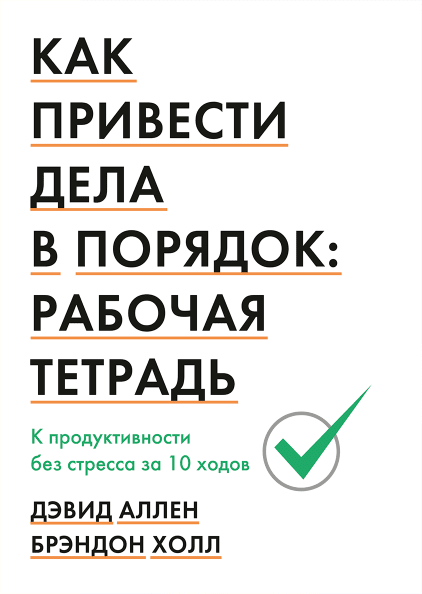 КАК ПРИВЕСТИ ДЕЛА В ПОРЯДОК: РАБОЧАЯ ТЕТРАДЬ

К продуктивности без стресса за 10 ходов

ДЭВИД АЛЛЕН
БРЭНДОН ХОЛЛ